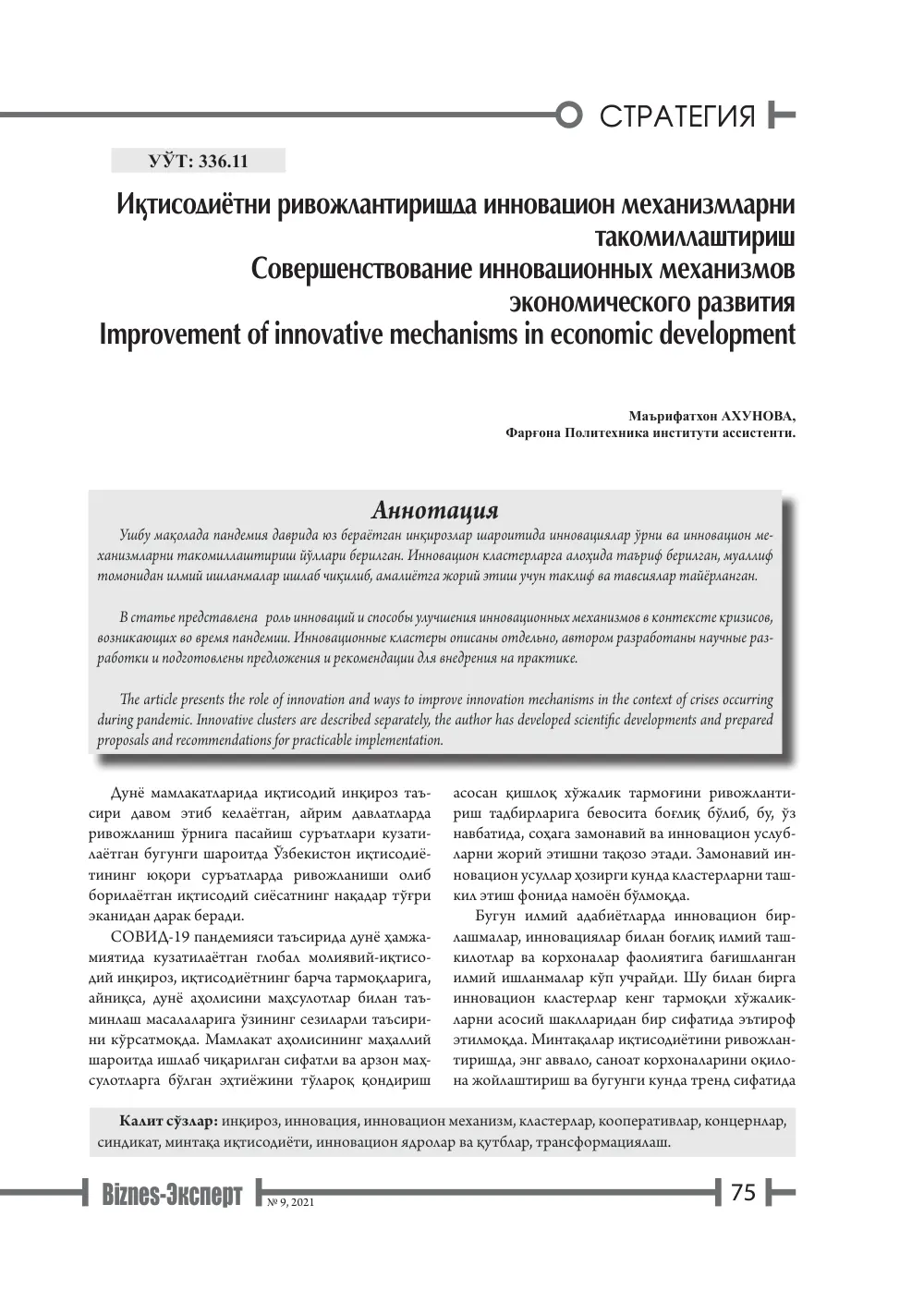 СТРАТЕГИЯ

УЎТ: 336.11

Иқтисодиётни ривожлантиришда инновацион механизмларни такомиллаштириш
Совершенствование инновационных механизмов экономического развития
Improvement of innovative mechanisms in economic development

Маърифатхон АХУНОВА,
Фарғона Политехника институти ассистенти.

Аннотация

Ушбу мақолада пандемия даврида юз бераётган инқирозлар шароитида инновациялар ўрни ва инновацион механизмларни такомиллаштириш йўллари берилган. Инновацион кластерларга алоҳида таъриф берилган, муаллиф томонидан илмий ишланмалар ишлаб чиқилиб, амалиётга жорий этиш учун таклиф ва тавсиялар тайёрланган.

В статье представлена роль инноваций и способы улучшения инновационных механизмов в контексте кризисов, возникающих во время пандемии. Инновационные кластеры описаны отдельно, автором разработаны научные разработки и подготовлены предложения и рекомендации для внедрения на практике.

The article presents the role of innovation and ways to improve innovation mechanisms in the context of crises occurring during pandemic. Innovative clusters are described separately, the author has developed scientific developments and prepared proposals and recommendations for practicable implementation.

Дунё мамлакатларида иқтисодий инқироз таъсири давом этиб келаётган, айрим давлатларда ривожланиш ўрнига пасайиш суръатлари кузатилаётган бугунги шароитда Ўзбекистон иқтисодиётининг юқори суръатларда ривожланиши олиб борилаётган иқтисодий сиёсатнинг нақадар тўғри эканидан дарак беради.

СОВИД-19 пандемияси таъсирида дунё ҳамжамиятида кузатилаётган глобал молиявий-иқтисодий инқироз, иқтисодиётнинг барча тармоқларига, айниқса, дунё аҳолисини маҳсулотлар билан таъминлаш масалаларига ўзининг сезиларли таъсирини кўрсатмоқда. Мамлакат аҳолисининг маҳаллий шароитда ишлаб чиқарилган сифатли ва арзон маҳсулотларга бўлган эҳтиёжини тўлароқ қондириш асосан қишлоқ хўжалик тармоғини ривожлантириш тадбирларига бевосита боғлиқ бўлиб, бу, ўз навбатида, соҳага замонавий ва инновацион услубларни жорий этишни тақозо этади. Замонавий инновацион усуллар ҳозирги кунда кластерларни ташкил этиш фонида намоён бўлмоқда.

Бугун илмий адабиётларда инновацион бирлашмалар, инновациялар билан боғлиқ илмий ташкилотлар ва корхоналар фаолиятига бағишланган илмий ишланмалар кўп учрайди. Шу билан бирга инновацион кластерлар кенг тармоқли хўжаликларни асосий шаклларидан бир сифатида эътироф этилмоқда. Минтақалар иқтисодиётини ривожлантиришда, энг аввало, саноат корхоналарини оқилона жойлаштириш ва бугунги кунда тренд сифатида

Калит сўзлар: инқироз, инновация, инновацион механизм, кластерлар, кооперативлар, концернлар, синдикат, минтақа иқтисодиёти, инновацион ядролар ва қутблар, трансформациялаш.

Biznes-Эксперт № 9, 2021

75